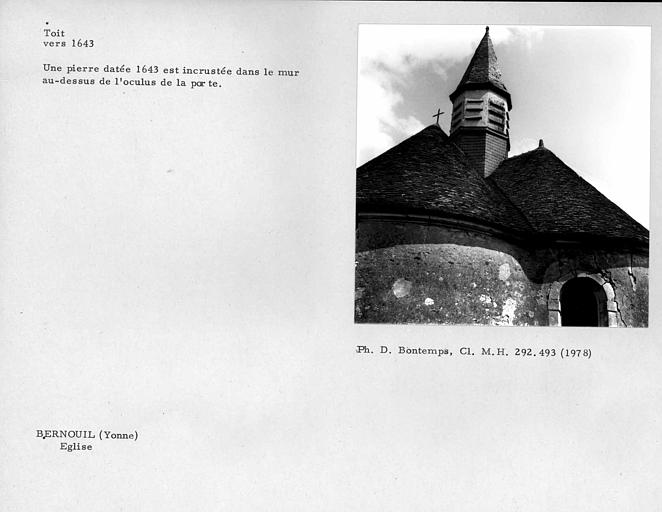 Toit
vers 1643

Une pierre datée 1643 est incrustée dans le mur au-dessus de l'oculus de la por te.

Ph. D. Bontemps, Cl. M.H. 292.493 (1978)

BERNOUIL (Yonne)
Eglise